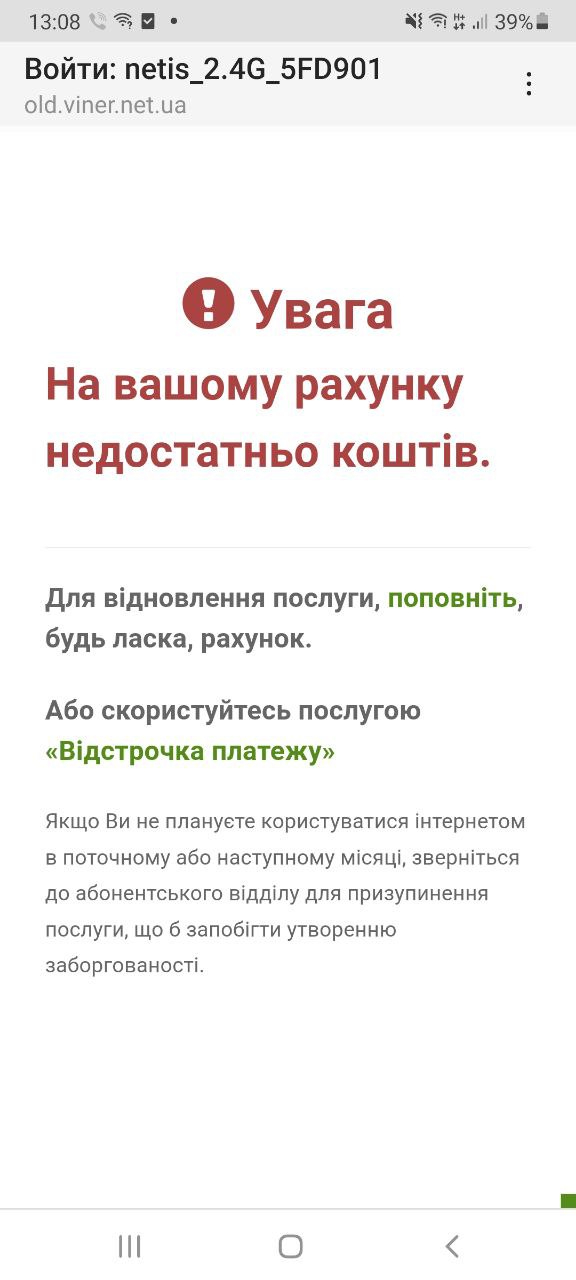 13:08 39%

Войти: netis_2.4G_5FD901
old.viner.net.ua

Увага
На вашому рахунку недостатньо коштів.

Для відновлення послуги, поповніть, будь ласка, рахунок.

Або скористуйтесь послугою «Відстрочка платежу»

Якщо Ви не плануєте користуватися інтернетом в поточному або наступному місяці, зверніться до абонентського відділу для призупинення послуги, що б запобігти утворенню заборгованості.